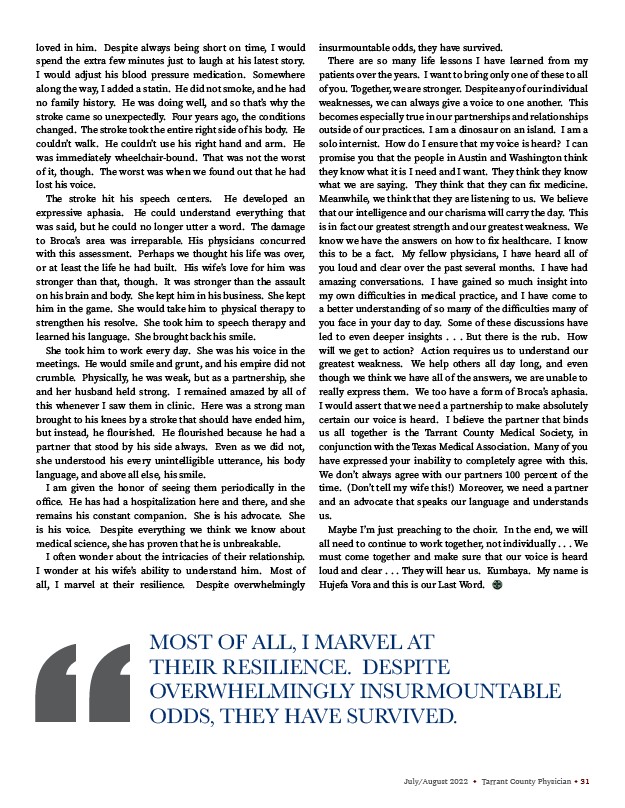 loved in him. Despite always being short on time, I would spend the extra few minutes just to laugh at his latest story. I would adjust his blood pressure medication. Somewhere along the way, I added a statin. He did not smoke, and he had no family history. He was doing well, and so that's why the stroke came so unexpectedly. Four years ago, the conditions changed. The stroke took the entire right side of his body. He couldn't walk. He couldn't use his right hand and arm. He was immediately wheelchair-bound. That was not the worst of it, though. The worst was when we found out that he had lost his voice.

The stroke hit his speech centers. He developed an expressive aphasia. He could understand everything that was said, but he could no longer utter a word. The damage to Broca's area was irreparable. His physicians concurred with this assessment. Perhaps we thought his life was over, or at least the life he had built. His wife's love for him was stronger than that, though. It was stronger than the assault on his brain and body. She kept him in his business. She kept him in the game. She would take him to physical therapy to strengthen his resolve. She took him to speech therapy and learned his language. She brought back his smile.

She took him to work every day. She was his voice in the meetings. He would smile and grunt, and his empire did not crumble. Physically, he was weak, but as a partnership, she and her husband held strong. I remained amazed by all of this whenever I saw them in clinic. Here was a strong man brought to his knees by a stroke that should have ended him, but instead, he flourished. He flourished because he had a partner that stood by his side always. Even as we did not, she understood his every unintelligible utterance, his body language, and above all else, his smile.

I am given the honor of seeing them periodically in the office. He has had a hospitalization here and there, and she remains his constant companion. She is his advocate. She is his voice. Despite everything we think we know about medical science, she has proven that he is unbreakable.

I often wonder about the intricacies of their relationship. I wonder at his wife's ability to understand him. Most of all, I marvel at their resilience. Despite overwhelmingly insurmountable odds, they have survived.

There are so many life lessons I have learned from my patients over the years. I want to bring only one of these to all of you. Together, we are stronger. Despite any of our individual weaknesses, we can always give a voice to one another. This becomes especially true in our partnerships and relationships outside of our practices. I am a dinosaur on an island. I am a solo internist. How do I ensure that my voice is heard? I can promise you that the people in Austin and Washington think they know what it is I need and I want. They think they know what we are saying. They think that they can fix medicine. Meanwhile, we think that they are listening to us. We believe that our intelligence and our charisma will carry the day. This is in fact our greatest strength and our greatest weakness. We know we have the answers on how to fix healthcare. I know this to be a fact. My fellow physicians, I have heard all of you loud and clear over the past several months. I have had amazing conversations. I have gained so much insight into my own difficulties in medical practice, and I have come to a better understanding of so many of the difficulties many of you face in your day to day. Some of these discussions have led to even deeper insights . . . But there is the rub. How will we get to action? Action requires us to understand our greatest weakness. We help others all day long, and even though we think we have all of the answers, we are unable to really express them. We too have a form of Broca's aphasia. I would assert that we need a partnership to make absolutely certain our voice is heard. I believe the partner that binds us all together is the Tarrant County Medical Society, in conjunction with the Texas Medical Association. Many of you have expressed your inability to completely agree with this. We don't always agree with our partners 100 percent of the time. (Don't tell my wife this!) Moreover, we need a partner and an advocate that speaks our language and understands us.

Maybe I'm just preaching to the choir. In the end, we will all need to continue to work together, not individually . . . We must come together and make sure that our voice is heard loud and clear . . . They will hear us. Kumbaya. My name is Hujefa Vora and this is our Last Word.

MOST OF ALL, I MARVEL AT THEIR RESILIENCE. DESPITE OVERWHELMINGLY INSURMOUNTABLE ODDS, THEY HAVE SURVIVED.

July/August 2022 • Tarrant County Physician • 31